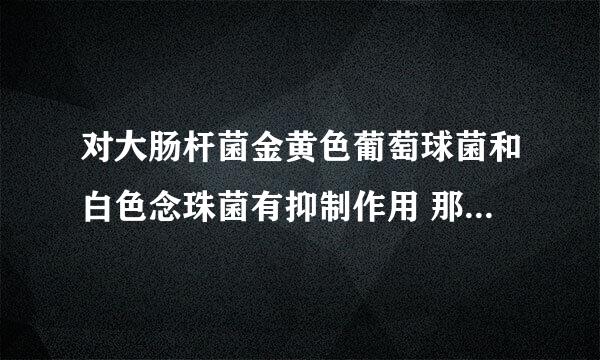 对大肠杆菌金黄色葡萄球菌和白色念珠菌有抑制作用 那...